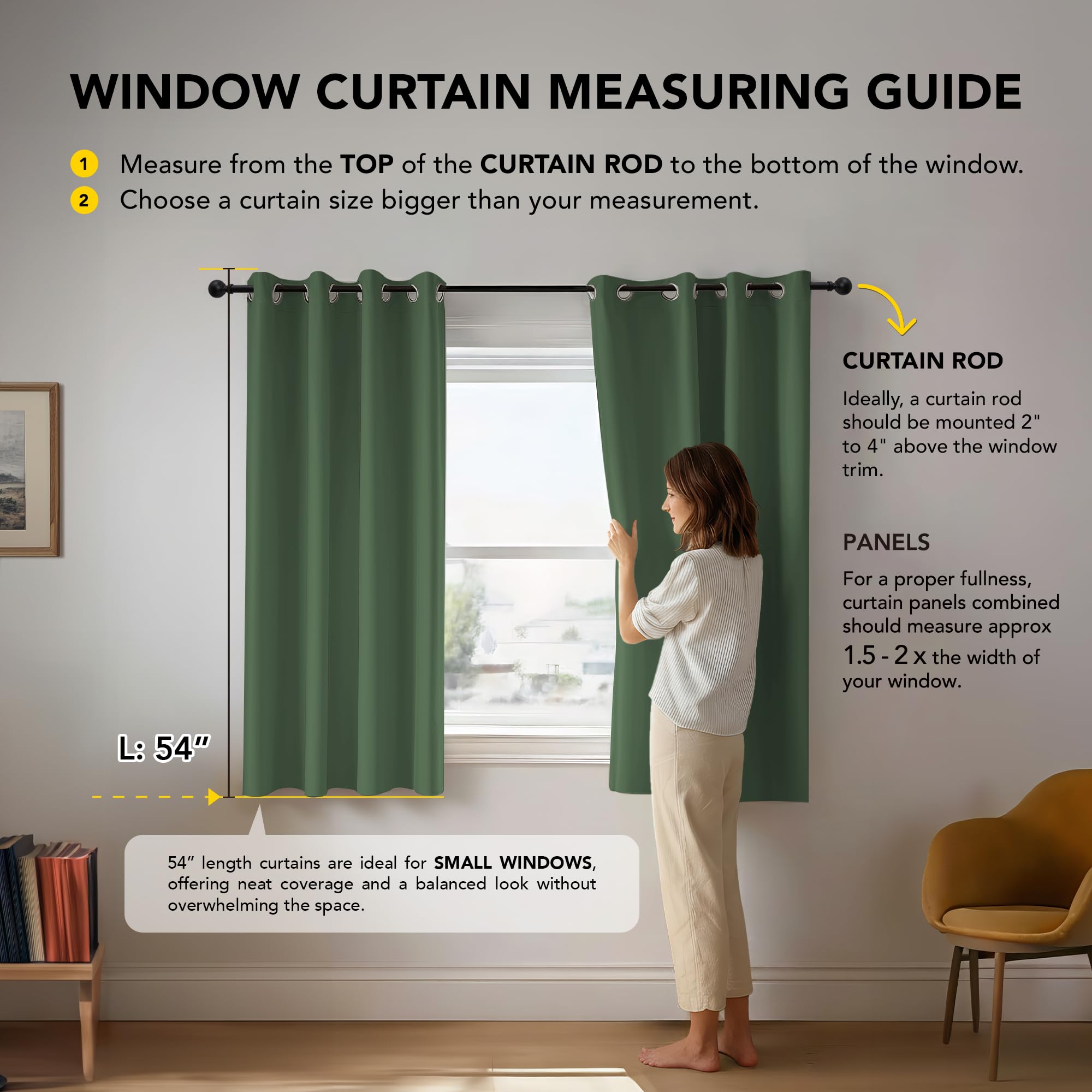 WINDOW CURTAIN MEASURING GUIDE

1 Measure from the TOP of the CURTAIN ROD to the bottom of the window.
2 Choose a curtain size bigger than your measurement.

CURTAIN ROD

Ideally, a curtain rod should be mounted 2" to 4" above the window trim.

PANELS

For a proper fullness, curtain panels combined should measure approx 1.5 - 2 x the width of your window.

L: 54"

54" length curtains are ideal for SMALL WINDOWS, offering neat coverage and a balanced look without overwhelming the space.